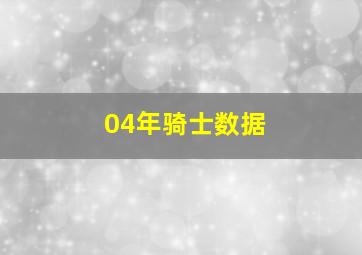 04年骑士数据